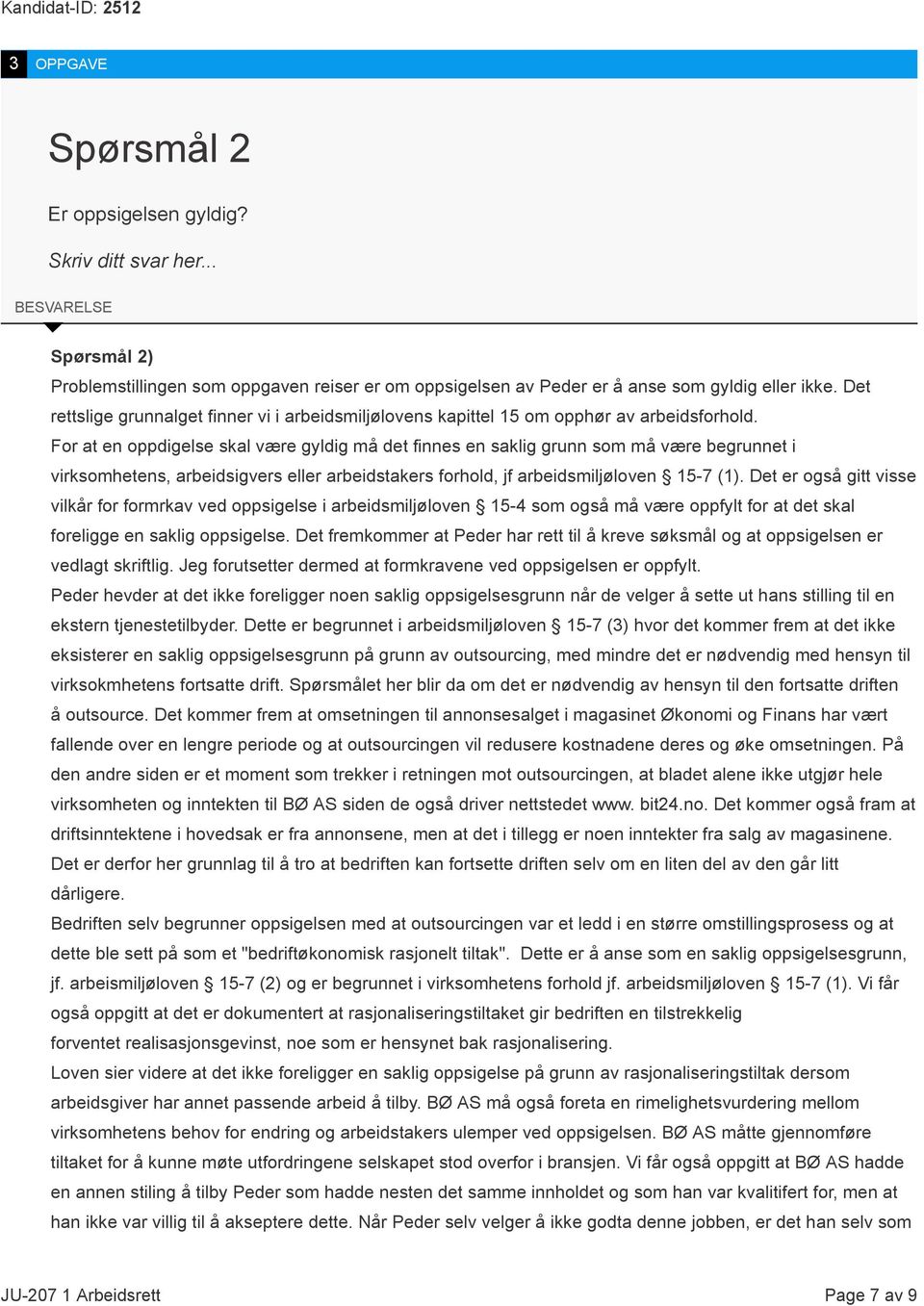 Kandidat-ID: 2512

3 OPPGAVE

Spørsmål 2

Er oppsigelsen gyldig?

Skriv ditt svar her...

BESVARELSE

Spørsmål 2)

Problemstillingen som oppgaven reiser er om oppsigelsen av Peder er å anse som gyldig eller ikke. Det rettslige grunnalget finner vi i arbeidsmiljølovens kapittel 15 om opphør av arbeidsforhold.
For at en oppdigelse skal være gyldig må det finnes en saklig grunn som må være begrunnet i virksomhetens, arbeidsigvers eller arbeidstakers forhold, jf arbeidsmiljøloven § 15-7 (1). Det er også gitt visse vilkår for formrkav ved oppsigelse i arbeidsmiljøloven § 15-4 som også må være oppfylt for at det skal foreligge en saklig oppsigelse. Det fremkommer at Peder har rett til å kreve søksmål og at oppsigelsen er vedlagt skriftlig. Jeg forutsetter dermed at formkravene ved oppsigelsen er oppfylt.
Peder hevder at det ikke foreligger noen saklig oppsigelsesgrunn når de velger å sette ut hans stilling til en ekstern tjenestetilbyder. Dette er begrunnet i arbeidsmiljøloven § 15-7 (3) hvor det kommer frem at det ikke eksisterer en saklig oppsigelsesgrunn på grunn av outsourcing, med mindre det er nødvendig med hensyn til virksokmhetens fortsatte drift. Spørsmålet her blir da om det er nødvendig av hensyn til den fortsatte driften å outsource. Det kommer frem at omsetningen til annonsesalget i magasinet Økonomi og Finans har vært fallende over en lengre periode og at outsourcingen vil redusere kostnadene deres og øke omsetningen. På den andre siden er et moment som trekker i retningen mot outsourcingen, at bladet alene ikke utgjør hele virksomheten og inntekten til BØ AS siden de også driver nettstedet www. bit24.no. Det kommer også fram at driftsinntektene i hovedsak er fra annonsene, men at det i tillegg er noen inntekter fra salg av magasinene. Det er derfor her grunnlag til å tro at bedriften kan fortsette driften selv om en liten del av den går litt dårligere.
Bedriften selv begrunner oppsigelsen med at outsourcingen var et ledd i en større omstillingsprosess og at dette ble sett på som et "bedriftøkonomisk rasjonelt tiltak". Dette er å anse som en saklig oppsigelsesgrunn, jf. arbeismiljøloven § 15-7 (2) og er begrunnet i virksomhetens forhold jf. arbeidsmiljøloven § 15-7 (1). Vi får også oppgitt at det er dokumentert at rasjonaliseringstiltaket gir bedriften en tilstrekkelig forventet realisasjonsgevinst, noe som er hensynet bak rasjonalisering.
Loven sier videre at det ikke foreligger en saklig oppsigelse på grunn av rasjonaliseringstiltak dersom arbeidsgiver har annet passende arbeid å tilby. BØ AS må også foreta en rimelighetsvurdering mellom virksomhetens behov for endring og arbeidstakers ulemper ved oppsigelsen. BØ AS måtte gjennomføre tiltaket for å kunne møte utfordringene selskapet stod overfor i bransjen. Vi får også oppgitt at BØ AS hadde en annen stiling å tilby Peder som hadde nesten det samme innholdet og som han var kvalitifert for, men at han ikke var villig til å akseptere dette. Når Peder selv velger å ikke godta denne jobben, er det han selv som

JU-207 1 Arbeidsrett

Page 7 av 9